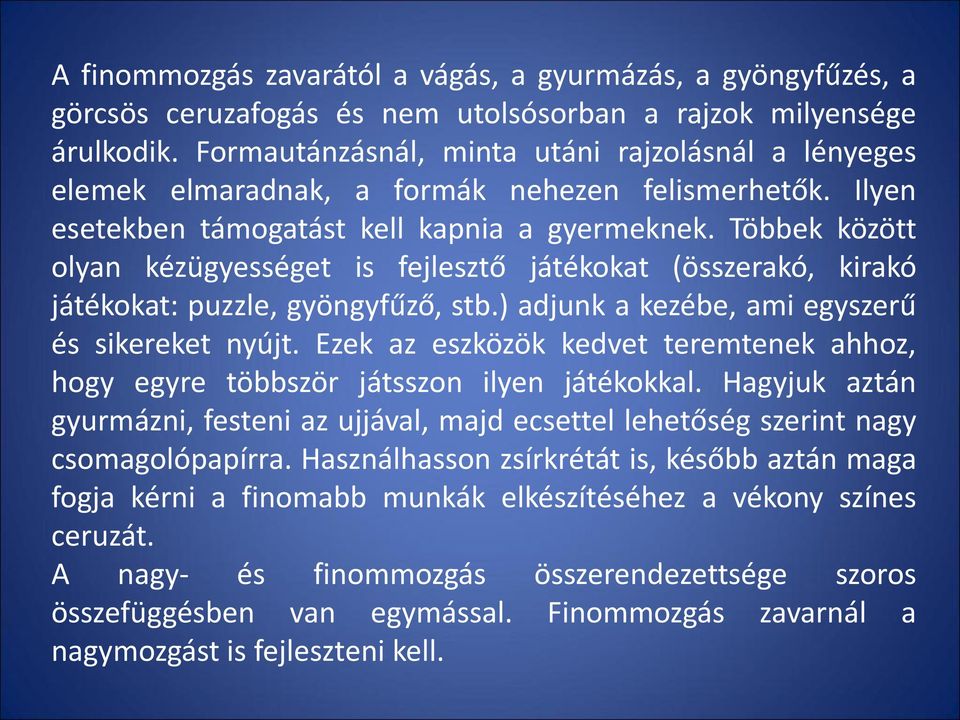 A finommozgás zavarától a vágás, a gyurmázás, a gyöngyfűzés, a görcsös ceruzafogás és nem utolsósorban a rajzok milyensége árulkodik. Formautánzásnál, minta utáni rajzolásnál a lényeges elemek elmaradnak, a formák nehezen felismerhetők. Ilyen esetekben támogatást kell kapnia a gyermeknek. Többek között olyan kézügyességet is fejlesztő játékokat (összerakó, kirakó játékokat: puzzle, gyöngyfűző, stb.) adjunk a kezébe, ami egyszerű és sikereket nyújt. Ezek az eszközök kedvet teremtenek ahhoz, hogy egyre többször játsszon ilyen játékokkal. Hagyjuk aztán gyurmázni, festeni az ujjával, majd ecsettel lehetőség szerint nagy csomagolópapírra. Használhasson zsírkrétát is, később aztán maga fogja kérni a finomabb munkák elkészítéséhez a vékony színes ceruzát.
A nagy- és finommozgás összerendezettsége szoros összefüggésben van egymással. Finommozgás zavarnál a nagymozgást is fejleszteni kell.